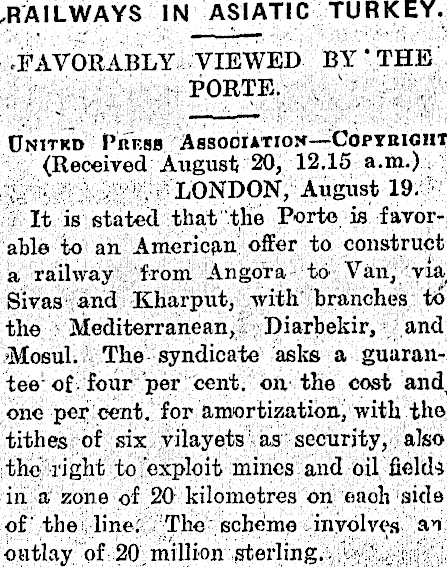 RAILWAYS IN ASIATIC TURKEY.

FAVORABLY VIEWED BY THE PORTE.

UNITED PRESS ASSOCIATION—COPYRIGHT
(Received August 20, 12.15 a.m.)
LONDON, August 19.

It is stated that the Porte is favorable to an American offer to construct a railway from Angora to Van, via Sivas and Kharput, with branches to the Mediterranean, Diarbekir, and Mosul. The syndicate asks a guarantee of four per cent. on the cost and one per cent. for amortization, with the tithes of six vilayets as security, also the right to exploit mines and oil fields in a zone of 20 kilometres on each side of the line. The scheme involves an outlay of 20 million sterling.